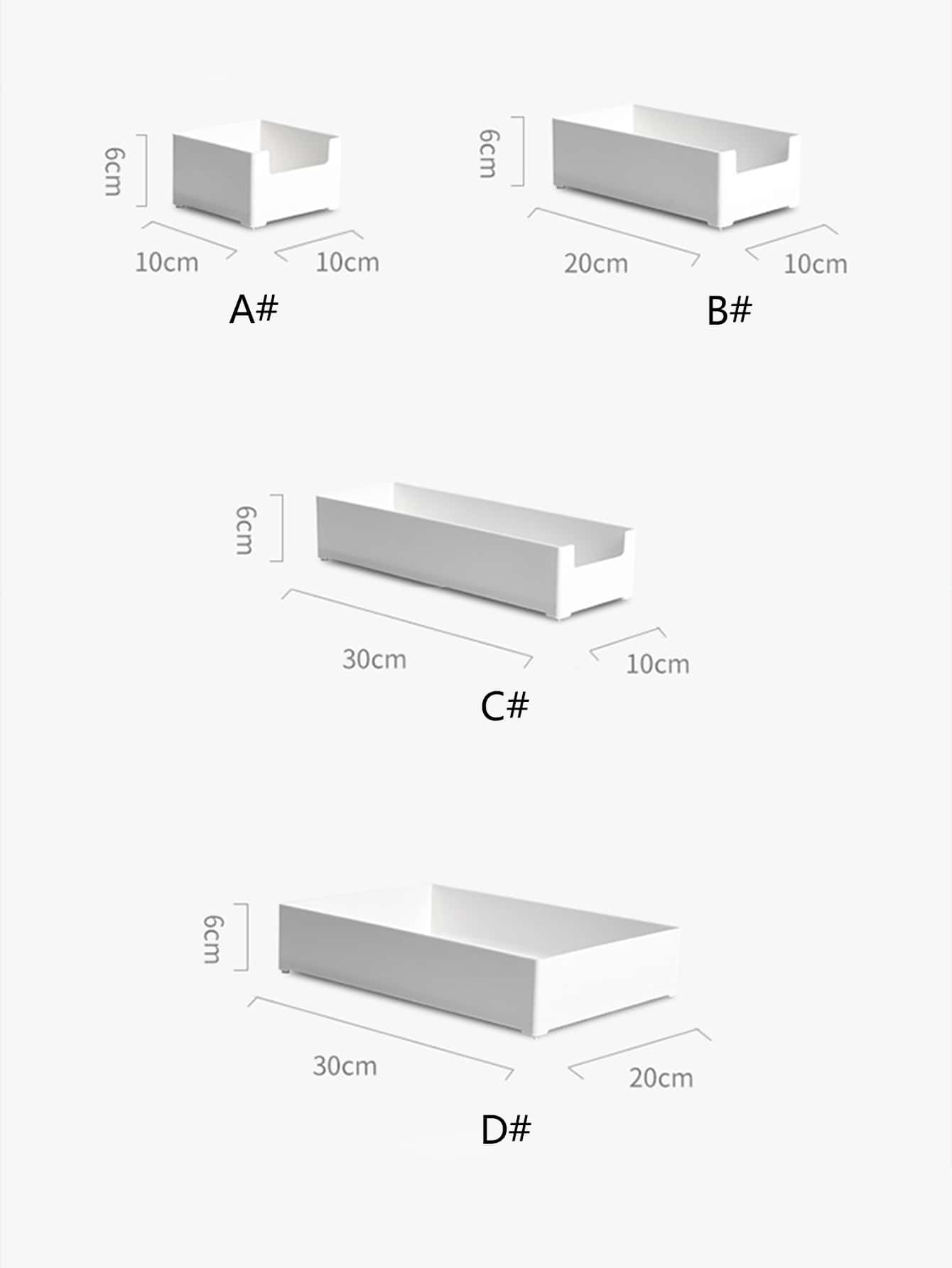 6cm
10cm
10cm
A#

6cm
20cm
10cm
B#

6cm
30cm
10cm
C#

6cm
30cm
20cm
D#